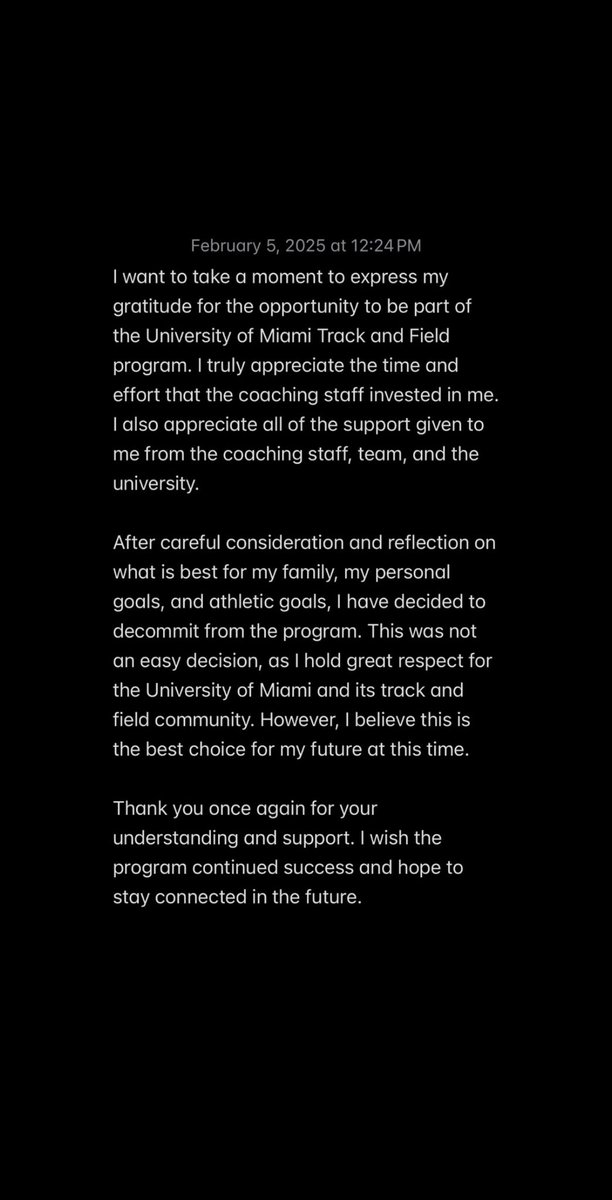 February 5, 2025 at 12:24 PM

I want to take a moment to express my gratitude for the opportunity to be part of the University of Miami Track and Field program. I truly appreciate the time and effort that the coaching staff invested in me. I also appreciate all of the support given to me from the coaching staff, team, and the university.

After careful consideration and reflection on what is best for my family, my personal goals, and athletic goals, I have decided to decommit from the program. This was not an easy decision, as I hold great respect for the University of Miami and its track and field community. However, I believe this is the best choice for my future at this time.

Thank you once again for your understanding and support. I wish the program continued success and hope to stay connected in the future.